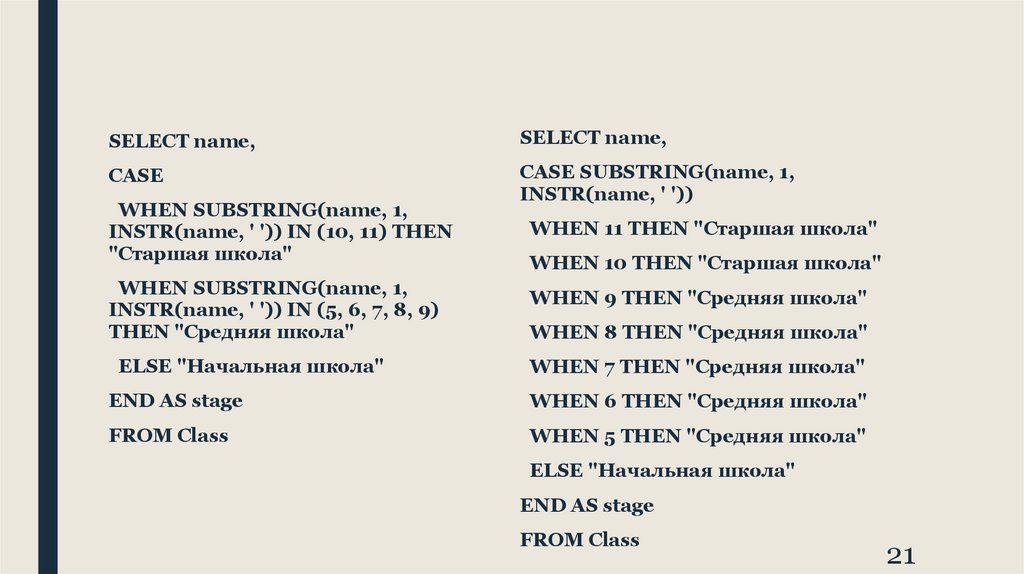 SELECT name,

CASE

WHEN SUBSTRING(name, 1, INSTR(name, ' ')) IN (10, 11) THEN "Старшая школа"

WHEN SUBSTRING(name, 1, INSTR(name, ' ')) IN (5, 6, 7, 8, 9) THEN "Средняя школа"

ELSE "Начальная школа"

END AS stage

FROM Class

SELECT name,

CASE SUBSTRING(name, 1, INSTR(name, ' '))

WHEN 11 THEN "Старшая школа"

WHEN 10 THEN "Старшая школа"

WHEN 9 THEN "Средняя школа"

WHEN 8 THEN "Средняя школа"

WHEN 7 THEN "Средняя школа"

WHEN 6 THEN "Средняя школа"

WHEN 5 THEN "Средняя школа"

ELSE "Начальная школа"

END AS stage

FROM Class

21